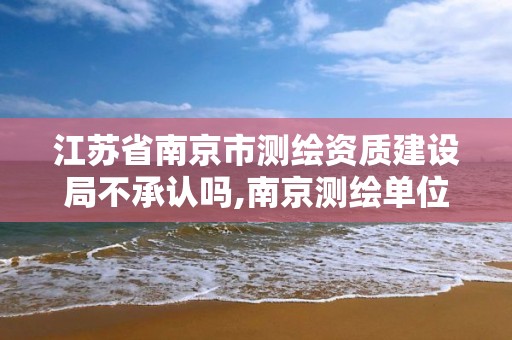 江苏省南京市测绘资质建设局不承认吗,南京测绘单位